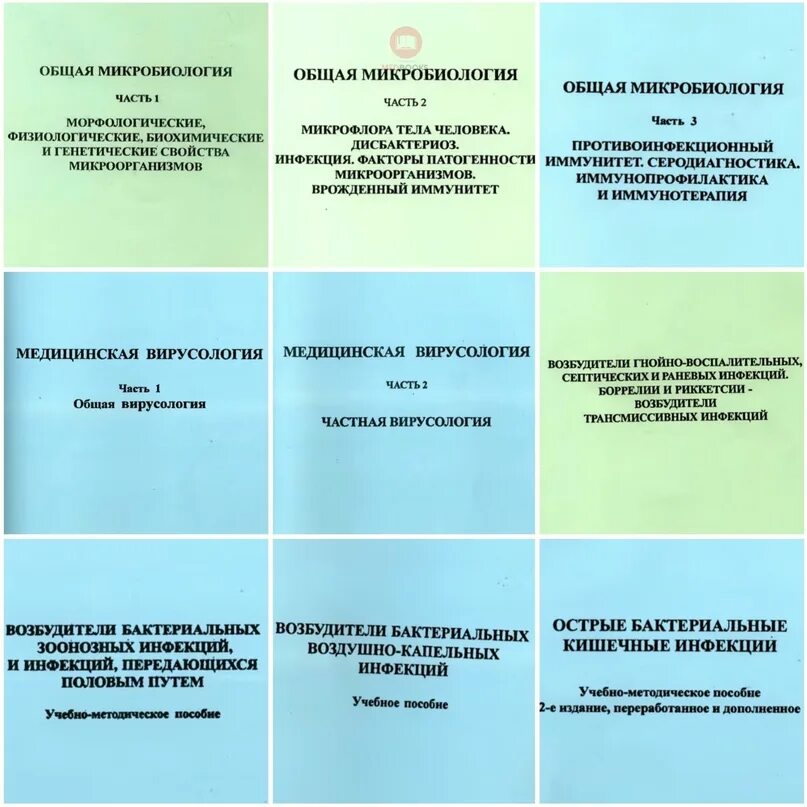 ОБЩАЯ МИКРОБИОЛОГИЯ

ЧАСТЬ 1

МОРФОЛОГИЧЕСКИЕ, ФИЗИОЛОГИЧЕСКИЕ, БИОХИМИЧЕСКИЕ И ГЕНЕТИЧЕСКИЕ СВОЙСТВА МИКРООРГАНИЗМОВ

ОБЩАЯ МИКРОБИОЛОГИЯ

ЧАСТЬ 2

МИКРОФЛОРА ТЕЛА ЧЕЛОВЕКА. ДИСБАКТЕРИОЗ. ИНФЕКЦИЯ. ФАКТОРЫ ПАТОГЕННОСТИ МИКРООРГАНИЗМОВ. ВРОЖДЕННЫЙ ИММУНИТЕТ

ОБЩАЯ МИКРОБИОЛОГИЯ

Часть 3

ПРОТИВОИНФЕКЦИОННЫЙ ИММУНИТЕТ. СЕРОДИАГНОСТИКА. ИММУНОПРОФИЛАКТИКА И ИММУНОТЕРАПИЯ

МЕДИЦИНСКАЯ ВИРУСОЛОГИЯ

Часть 1
Общая вирусология

МЕДИЦИНСКАЯ ВИРУСОЛОГИЯ

ЧАСТЬ 2

ЧАСТНАЯ ВИРУСОЛОГИЯ

ВОЗБУДИТЕЛИ ГНОЙНО-ВОСПАЛИТЕЛЬНЫХ, СЕПТИЧЕСКИХ И РАНЕВЫХ ИНФЕКЦИЙ. БОРРЕЛИИ И РИККЕТСИИ - ВОЗБУДИТЕЛИ ТРАНСМИССИВНЫХ ИНФЕКЦИЙ

ВОЗБУДИТЕЛИ БАКТЕРИАЛЬНЫХ ЗООНОЗНЫХ ИНФЕКЦИЙ, И ИНФЕКЦИЙ, ПЕРЕДАЮЩИХСЯ ПОЛОВЫМ ПУТЕМ

Учебно-методическое пособие

ВОЗБУДИТЕЛИ БАКТЕРИАЛЬНЫХ ВОЗДУШНО-КАПЕЛЬНЫХ ИНФЕКЦИЙ

Учебное пособие

ОСТРЫЕ БАКТЕРИАЛЬНЫЕ КИШЕЧНЫЕ ИНФЕКЦИИ

Учебно-методическое пособие
2-е издание, переработанное и дополненное